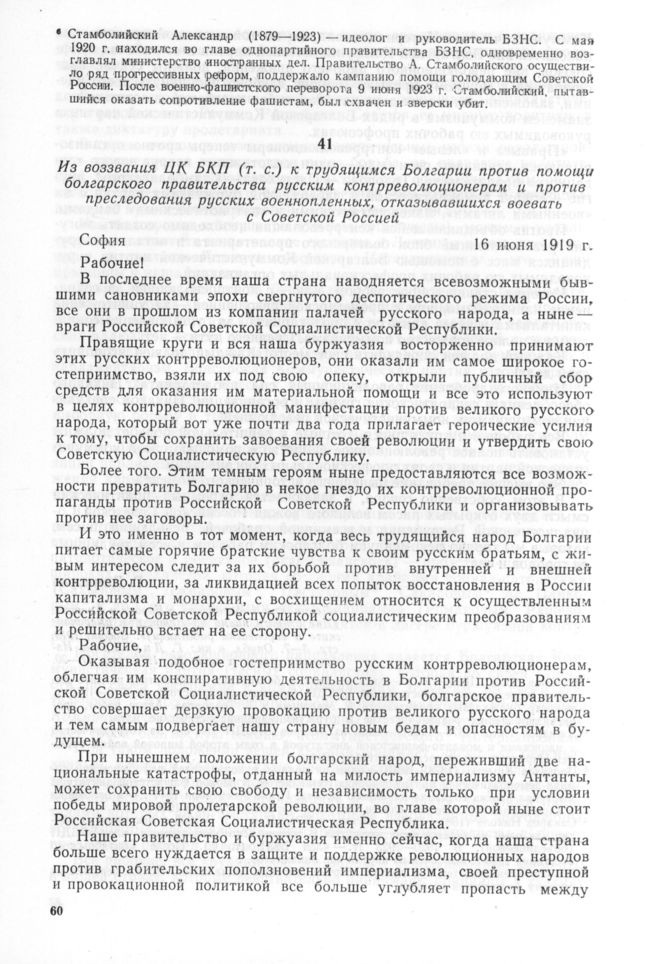 * Стамболийский Александр (1879—1923) — идеолог и руководитель БЗНС. С мая 1920 г. находился во главе однопартийного правительства БЗНС, одновременно возглавлял министерство иностранных дел. Правительство А. Стамболийского осуществило ряд прогрессивных реформ, поддержало кампанию помощи голодающим Советской России. После военно-фашистского переворота 9 июня 1923 г. Стамболийский, пытавшийся оказать сопротивление фашистам, был схвачен и зверски убит.

41

Из воззвания ЦК БКП (т. с.) к трудящимся Болгарии против помощи болгарского правительства русским контрреволюционерам и против преследования русских военнопленных, отказывавшихся воевать с Советской Россией

София 16 июня 1919 г.

Рабочие!

В последнее время наша страна наводняется всевозможными бывшими сановниками эпохи свергнутого деспотического режима России, все они в прошлом из компании палачей русского народа, а ныне — враги Российской Советской Социалистической Республики.

Правящие круги и вся наша буржуазия восторженно принимают этих русских контрреволюционеров, они оказали им самое широкое гостеприимство, взяли их под свою опеку, открыли публичный сбор средств для оказания им материальной помощи и все это используют в целях контрреволюционной манифестации против великого русского народа, который вот уже почти два года прилагает героические усилия к тому, чтобы сохранить завоевания своей революции и утвердить свою Советскую Социалистическую Республику.

Более того. Этим темным героям ныне предоставляются все возможности превратить Болгарию в некое гнездо их контрреволюционной пропаганды против Российской Советской Республики и организовывать против нее заговоры.

И это именно в тот момент, когда весь трудящийся народ Болгарии питает самые горячие братские чувства к своим русским братьям, с живым интересом следит за их борьбой против внутренней и внешней контрреволюции, за ликвидацией всех попыток восстановления в России капитализма и монархии, с восхищением относится к осуществленным Российской Советской Республикой социалистическим преобразованиям и решительно встает на ее сторону.

Рабочие,

Оказывая подобное гостеприимство русским контрреволюционерам, облегчая им конспиративную деятельность в Болгарии против Российской Советской Социалистической Республики, болгарское правительство совершает дерзкую провокацию против великого русского народа и тем самым подвергает нашу страну новым бедам и опасностям в будущем.

При нынешнем положении болгарский народ, переживший две национальные катастрофы, отданный на милость империализму Антанты, может сохранить свою свободу и независимость только при условии победы мировой пролетарской революции, во главе которой ныне стоит Российская Советская Социалистическая Республика.

Наше правительство и буржуазия именно сейчас, когда наша страна больше всего нуждается в защите и поддержке революционных народов против грабительских поползновений империализма, своей преступной и провокационной политикой все больше углубляет пропасть между

60